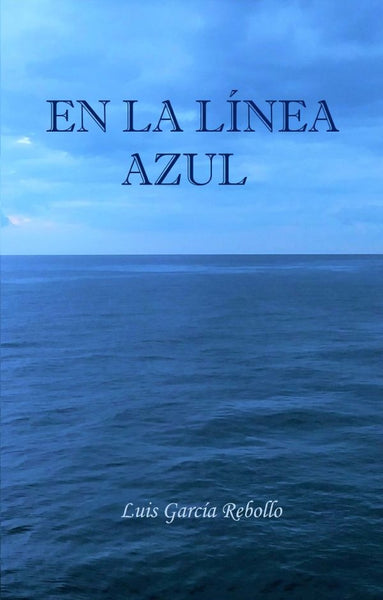 EN LA LÍNEA AZUL

Luis García Rebollo